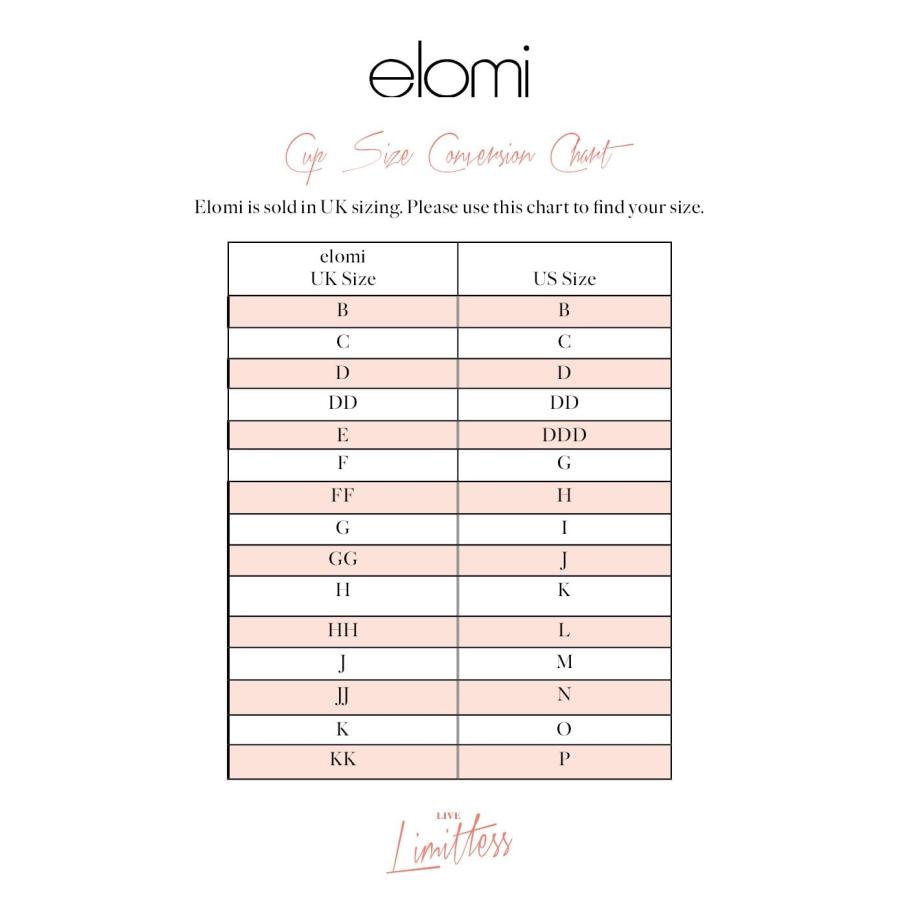 elomi

Cup Size Conversion Chart

Elomi is sold in UK sizing. Please use this chart to find your size.

| elomi UK Size | US Size |
|---|---|
| B | B |
| C | C |
| D | D |
| DD | DD |
| E | DDD |
| F | G |
| FF | H |
| G | I |
| GG | J |
| H | K |
| HH | L |
| J | M |
| JJ | N |
| K | O |
| KK | P |

LIVE
Limitless